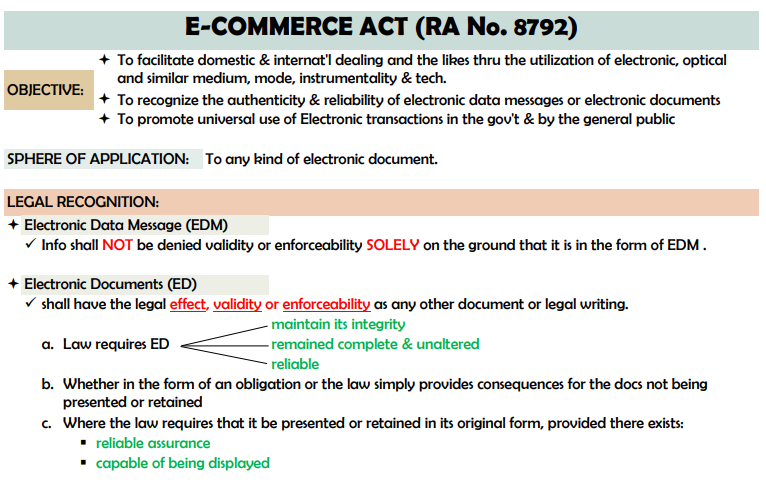 E-COMMERCE ACT (RA No. 8792)

OBJECTIVE:
✦ To facilitate domestic & internat'l dealing and the likes thru the utilization of electronic, optical and similar medium, mode, instrumentality & tech.
✦ To recognize the authenticity & reliability of electronic data messages or electronic documents
✦ To promote universal use of Electronic transactions in the gov't & by the general public

SPHERE OF APPLICATION: To any kind of electronic document.

LEGAL RECOGNITION:
✦ Electronic Data Message (EDM)
✓ Info shall NOT be denied validity or enforceability SOLELY on the ground that it is in the form of EDM .

✦ Electronic Documents (ED)
✓ shall have the legal effect, validity or enforceability as any other document or legal writing.
a. Law requires ED
maintain its integrity
remained complete & unaltered
reliable
b. Whether in the form of an obligation or the law simply provides consequences for the docs not being presented or retained
c. Where the law requires that it be presented or retained in its original form, provided there exists:
▪ reliable assurance
▪ capable of being displayed